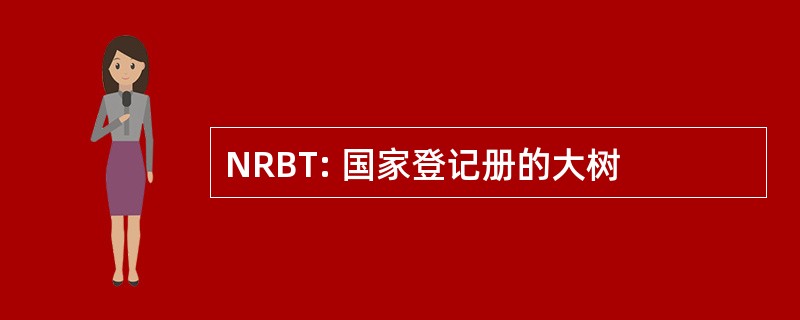 NRBT: 国家登记册的大树